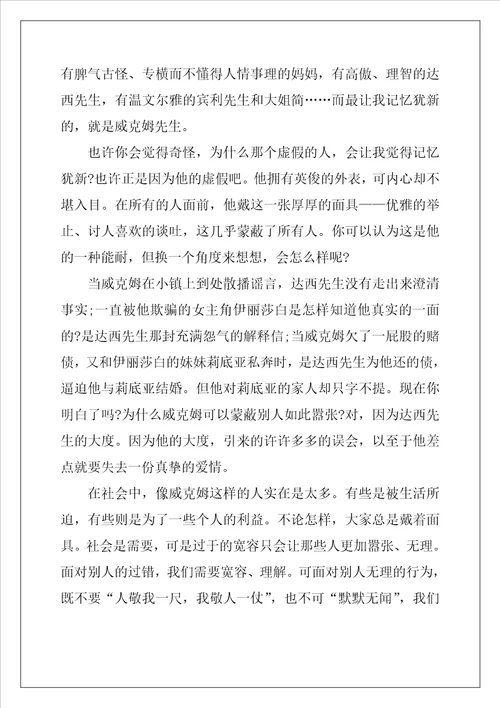 有脾气古怪、专横而不懂得人情事理的妈妈，有高傲、理智的达西先生，有温文尔雅的宾利先生和大姐简……而最让我记忆犹新的，就是威克姆先生。

也许你会觉得奇怪，为什么那个虚假的人，会让我觉得记忆犹新?也许正是因为他的虚假吧。他拥有英俊的外表，可内心却不堪入目。在所有的人面前，他戴这一张厚厚的面具——优雅的举止、讨人喜欢的谈吐，这几乎蒙蔽了所有人。你可以认为这是他的一种能耐，但换一个角度来想想，会怎么样呢?

当威克姆在小镇上到处散播谣言，达西先生没有走出来澄清事实;一直被他欺骗的女主角伊丽莎白是怎样知道他真实的一面的?是达西先生那封充满怨气的解释信;当威克姆欠了一屁股的赌债，又和伊丽莎白的妹妹莉底亚私奔时，是达西先生为他还的债，逼迫他与莉底亚结婚。但他对莉底亚的家人却只字不提。现在你明白了吗?为什么威克姆可以蒙蔽别人如此嚣张?对，因为达西先生的大度。因为他的大度，引来的许许多多的误会，以至于他差点就要失去一份真挚的爱情。

在社会中，像威克姆这样的人实在是太多。有些是被生活所迫，有些则是为了一些个人的利益。不论怎样，大家总是戴着面具。社会是需要，可是过于的宽容只会让那些人更加嚣张、无理。面对别人的过错，我们需要宽容、理解。可面对别人无理的行为，既不要“人敬我一尺，我敬人一仗”，也不可“默默无闻”，我们